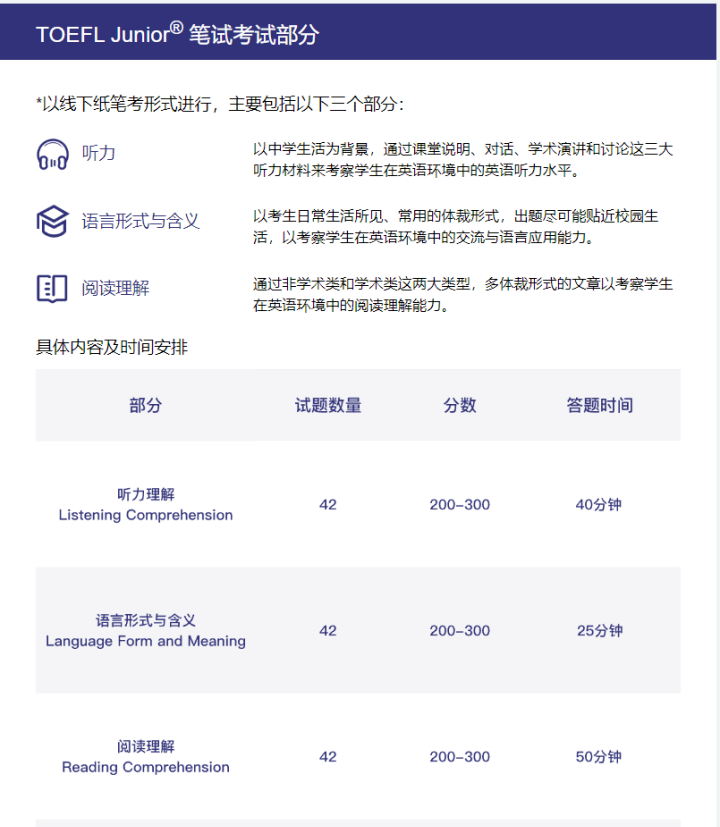 TOEFL Junior® 笔试考试部分

*以线下纸笔考形式进行，主要包括以下三个部分：

听力

以中学生活为背景，通过课堂说明、对话、学术演讲和讨论这三大听力材料来考察学生在英语环境中的英语听力水平。

语言形式与含义

以考生日常生活所见、常用的体裁形式，出题尽可能贴近校园生活，以考察学生在英语环境中的交流与语言应用能力。

阅读理解

通过非学术类和学术类这两大类型，多体裁形式的文章以考察学生在英语环境中的阅读理解能力。

具体内容及时间安排

| 部分 | 试题数量 | 分数 | 答题时间 |
|---|---|---|---|
| 听力理解 Listening Comprehension | 42 | 200–300 | 40分钟 |
| 语言形式与含义 Language Form and Meaning | 42 | 200–300 | 25分钟 |
| 阅读理解 Reading Comprehension | 42 | 200–300 | 50分钟 |